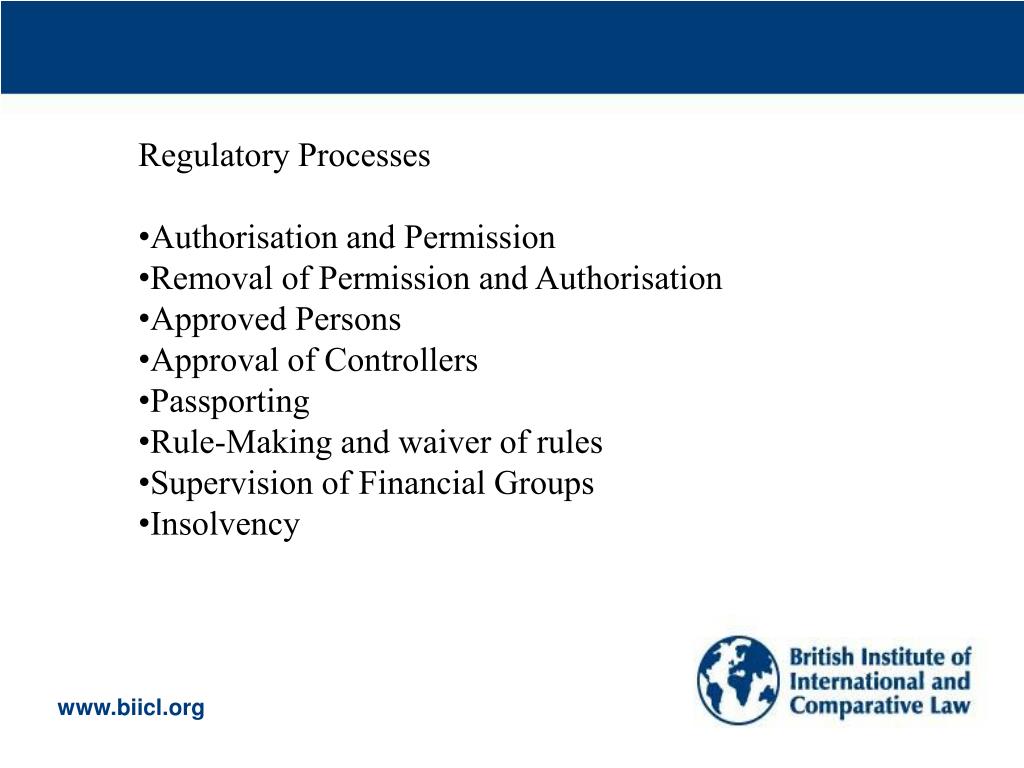 Regulatory Processes

•Authorisation and Permission
•Removal of Permission and Authorisation
•Approved Persons
•Approval of Controllers
•Passporting
•Rule-Making and waiver of rules
•Supervision of Financial Groups
•Insolvency

www.biicl.org

British Institute of International and Comparative Law